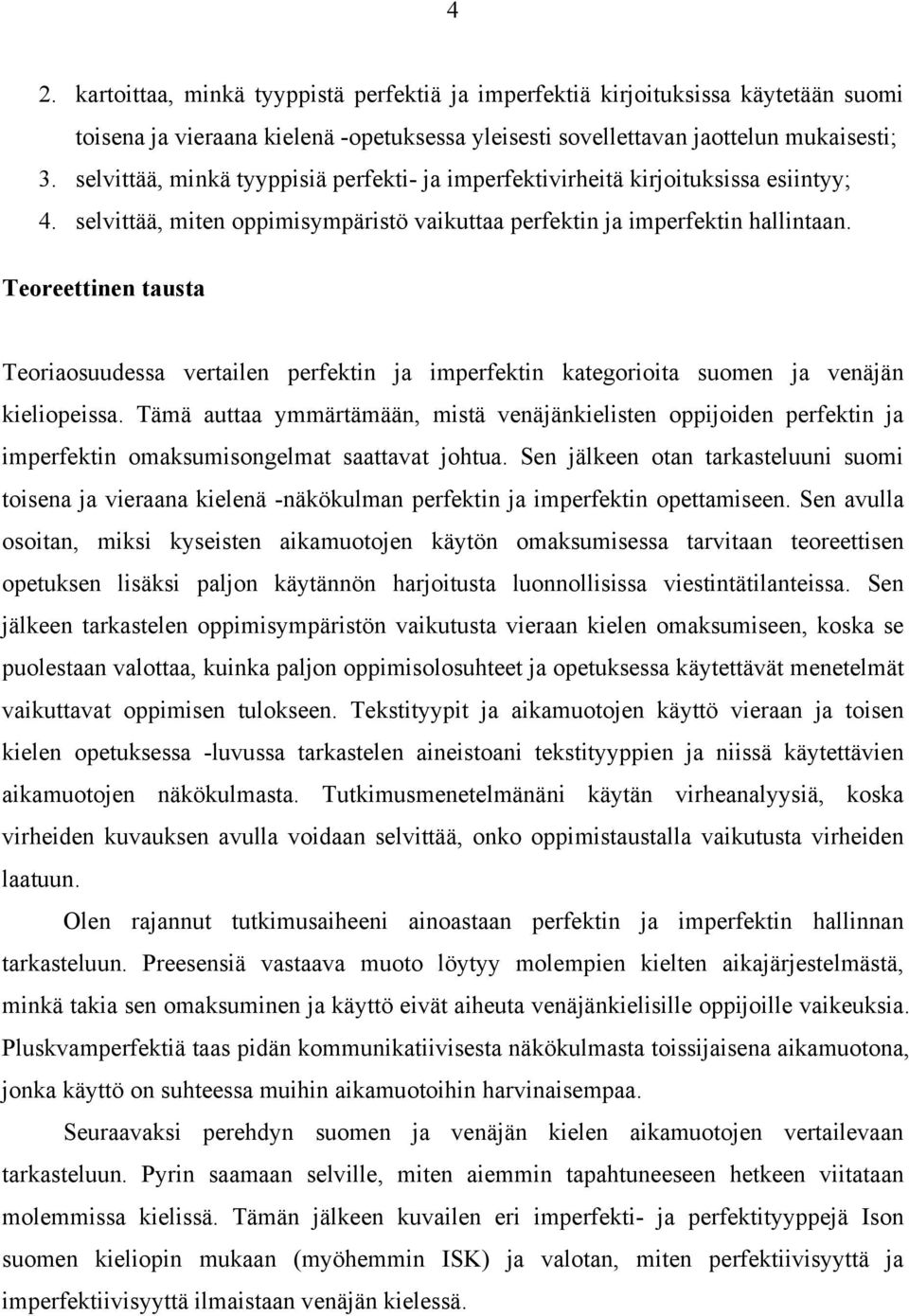 4

2. kartoittaa, minkä tyyppistä perfektiä ja imperfektiä kirjoituksissa käytetään suomi toisena ja vieraana kielenä -opetuksessa yleisesti sovellettavan jaottelun mukaisesti;
3. selvittää, minkä tyyppisiä perfekti- ja imperfektivirheitä kirjoituksissa esiintyy;
4. selvittää, miten oppimisympäristö vaikuttaa perfektin ja imperfektin hallintaan.

Teoreettinen tausta

Teoriaosuudessa vertailen perfektin ja imperfektin kategorioita suomen ja venäjän kieliopeissa. Tämä auttaa ymmärtämään, mistä venäjänkielisten oppijoiden perfektin ja imperfektin omaksumisongelmat saattavat johtua. Sen jälkeen otan tarkasteluuni suomi toisena ja vieraana kielenä -näkökulman perfektin ja imperfektin opettamiseen. Sen avulla osoitan, miksi kyseisten aikamuotojen käytön omaksumisessa tarvitaan teoreettisen opetuksen lisäksi paljon käytännön harjoitusta luonnollisissa viestintätilanteissa. Sen jälkeen tarkastelen oppimisympäristön vaikutusta vieraan kielen omaksumiseen, koska se puolestaan valottaa, kuinka paljon oppimisolosuhteet ja opetuksessa käytettävät menetelmät vaikuttavat oppimisen tulokseen. Tekstityypit ja aikamuotojen käyttö vieraan ja toisen kielen opetuksessa -luvussa tarkastelen aineistoani tekstityyppien ja niissä käytettävien aikamuotojen näkökulmasta. Tutkimusmenetelmänäni käytän virheanalyysiä, koska virheiden kuvauksen avulla voidaan selvittää, onko oppimistaustalla vaikutusta virheiden laatuun.

Olen rajannut tutkimusaiheeni ainoastaan perfektin ja imperfektin hallinnan tarkasteluun. Preesensiä vastaava muoto löytyy molempien kielten aikajärjestelmästä, minkä takia sen omaksuminen ja käyttö eivät aiheuta venäjänkielisille oppijoille vaikeuksia. Pluskvamperfektiä taas pidän kommunikatiivisesta näkökulmasta toissijaisena aikamuotona, jonka käyttö on suhteessa muihin aikamuotoihin harvinaisempaa.

Seuraavaksi perehdyn suomen ja venäjän kielen aikamuotojen vertailevaan tarkasteluun. Pyrin saamaan selville, miten aiemmin tapahtuneeseen hetkeen viitataan molemmissa kielissä. Tämän jälkeen kuvailen eri imperfekti- ja perfektityyppejä Ison suomen kieliopin mukaan (myöhemmin ISK) ja valotan, miten perfektiivisyyttä ja imperfektiivisyyttä ilmaistaan venäjän kielessä.